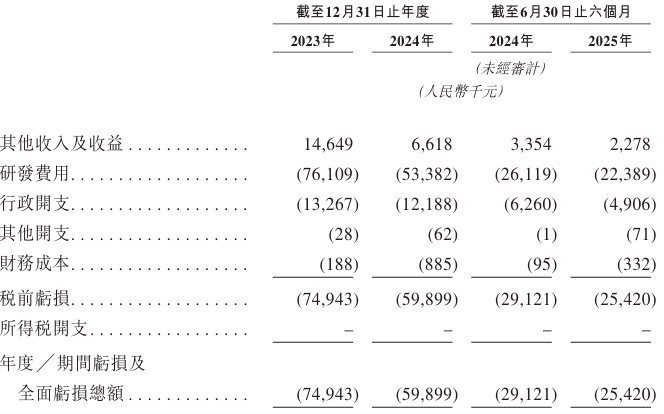 |  | 截至12月31日止年度 |  | 截至6月30日止六個月 |  |
|---|---|---|---|---|
|  | 2023年 | 2024年 | 2024年 | 2025年 |
|  |  |  | （未經審計） |  |
|  | （人民幣千元） |  |  |  |
| 其他收入及收益 | 14,649 | 6,618 | 3,354 | 2,278 |
| 研發費用 | (76,109) | (53,382) | (26,119) | (22,389) |
| 行政開支 | (13,267) | (12,188) | (6,260) | (4,906) |
| 其他開支 | (28) | (62) | (1) | (71) |
| 財務成本 | (188) | (885) | (95) | (332) |
| 稅前虧損 | (74,943) | (59,899) | (29,121) | (25,420) |
| 所得稅開支 | – | – | – | – |
| 年度／期間虧損及全面虧損總額 | (74,943) | (59,899) | (29,121) | (25,420) |